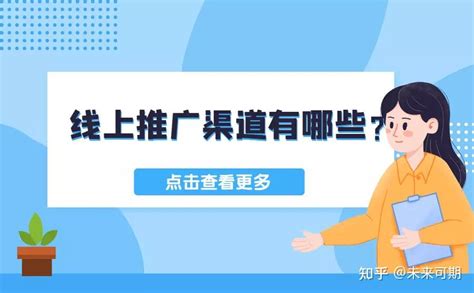 线上推广渠道有哪些？

点击查看更多

知乎 @未来可期